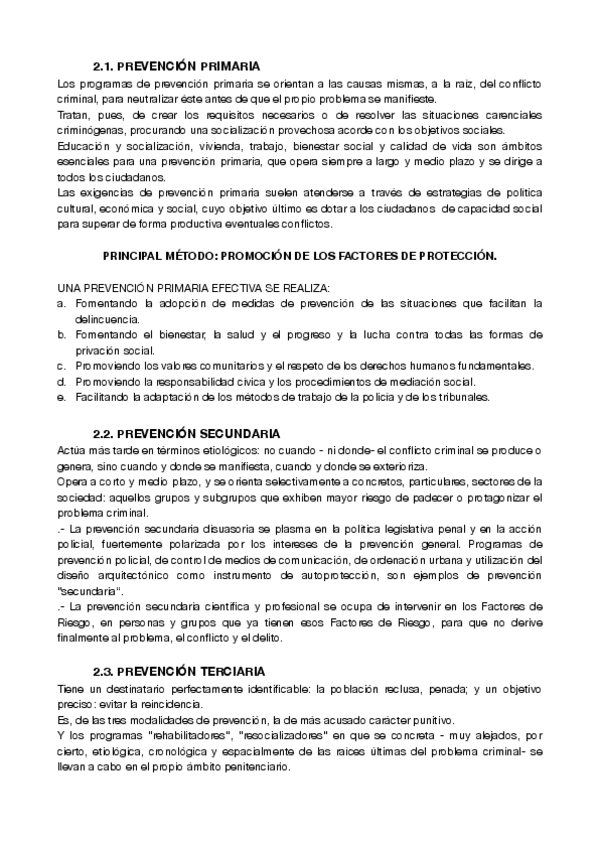 2.1. PREVENCIÓN PRIMARIA

Los programas de prevención primaria se orientan a las causas mismas, a la raíz, del conflicto criminal, para neutralizar éste antes de que el propio problema se manifieste.
Tratan, pues, de crear los requisitos necesarios o de resolver las situaciones carenciales criminógenas, procurando una socialización provechosa acorde con los objetivos sociales.
Educación y socialización, vivienda, trabajo, bienestar social y calidad de vida son ámbitos esenciales para una prevención primaria, que opera siempre a largo y medio plazo y se dirige a todos los ciudadanos.
Las exigencias de prevención primaria suelen atenderse a través de estrategias de política cultural, económica y social, cuyo objetivo último es dotar a los ciudadanos de capacidad social para superar de forma productiva eventuales conflictos.

PRINCIPAL MÉTODO: PROMOCIÓN DE LOS FACTORES DE PROTECCIÓN.

UNA PREVENCIÓN PRIMARIA EFECTIVA SE REALIZA:
a. Fomentando la adopción de medidas de prevención de las situaciones que facilitan la delincuencia.
b. Fomentando el bienestar, la salud y el progreso y la lucha contra todas las formas de privación social.
c. Promoviendo los valores comunitarios y el respeto de los derechos humanos fundamentales.
d. Promoviendo la responsabilidad cívica y los procedimientos de mediación social.
e. Facilitando la adaptación de los métodos de trabajo de la policía y de los tribunales.

2.2. PREVENCIÓN SECUNDARIA

Actúa más tarde en términos etiológicos: no cuando - ni donde- el conflicto criminal se produce o genera, sino cuando y donde se manifiesta, cuando y donde se exterioriza.
Opera a corto y medio plazo, y se orienta selectivamente a concretos, particulares, sectores de la sociedad: aquellos grupos y subgrupos que exhiben mayor riesgo de padecer o protagonizar el problema criminal.
.- La prevención secundaria disuasoria se plasma en la política legislativa penal y en la acción policial, fuertemente polarizada por los intereses de la prevención general. Programas de prevención policial, de control de medios de comunicación, de ordenación urbana y utilización del diseño arquitectónico como instrumento de autoprotección, son ejemplos de prevención "secundaria".
.- La prevención secundaria científica y profesional se ocupa de intervenir en los Factores de Riesgo, en personas y grupos que ya tienen esos Factores de Riesgo, para que no derive finalmente al problema, el conflicto y el delito.

2.3. PREVENCIÓN TERCIARIA

Tiene un destinatario perfectamente identificable: la población reclusa, penada; y un objetivo preciso: evitar la reincidencia.
Es, de las tres modalidades de prevención, la de más acusado carácter punitivo.
Y los programas "rehabilitadores", "resocializadores" en que se concreta - muy alejados, por cierto, etiológica, cronológica y espacialmente de las raíces últimas del problema criminal- se llevan a cabo en el propio ámbito penitenciario.